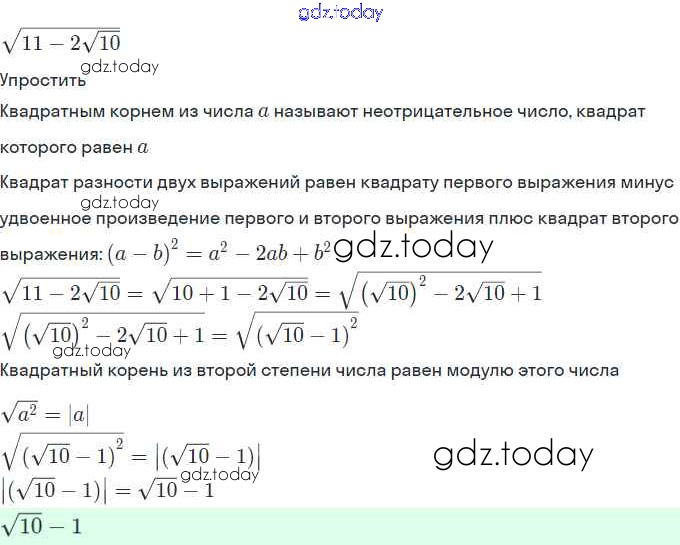 $\sqrt{11-2\sqrt{10}}$

Упростить

Квадратным корнем из числа $a$ называют неотрицательное число, квадрат которого равен $a$

Квадрат разности двух выражений равен квадрату первого выражения минус удвоенное произведение первого и второго выражения плюс квадрат второго выражения: $(a-b)^2=a^2-2ab+b^2$

$\sqrt{11-2\sqrt{10}}=\sqrt{10+1-2\sqrt{10}}=\sqrt{(\sqrt{10})^2-2\sqrt{10}+1}$

$\sqrt{(\sqrt{10})^2-2\sqrt{10}+1}=\sqrt{(\sqrt{10}-1)^2}$

Квадратный корень из второй степени числа равен модулю этого числа

$\sqrt{a^2}=|a|$

$\sqrt{(\sqrt{10}-1)^2}=|(\sqrt{10}-1)|$

$|(\sqrt{10}-1)|=\sqrt{10}-1$

$\sqrt{10}-1$

gdz.today